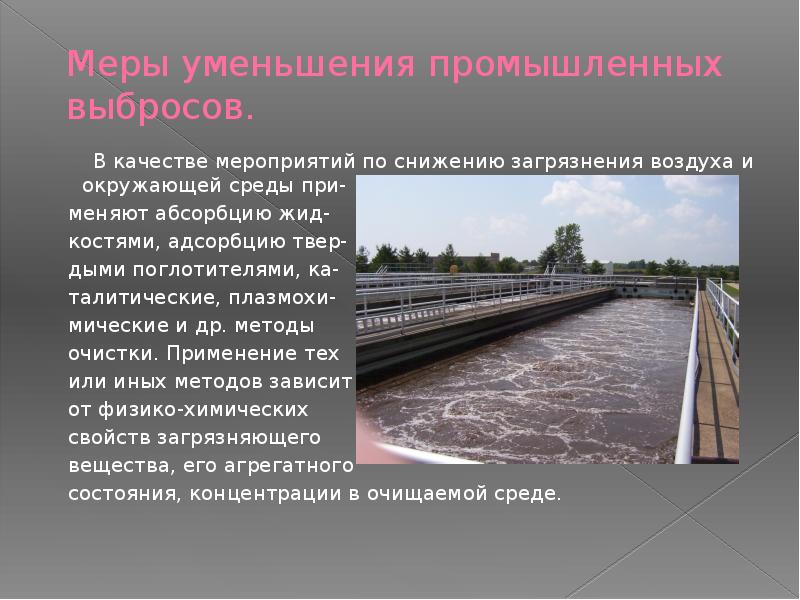 Меры уменьшения промышленных выбросов.

В качестве мероприятий по снижению загрязнения воздуха и окружающей среды применяют абсорбцию жидкостями, адсорбцию твердыми поглотителями, каталитические, плазмохимические и др. методы очистки. Применение тех или иных методов зависит от физико-химических свойств загрязняющего вещества, его агрегатного состояния, концентрации в очищаемой среде.